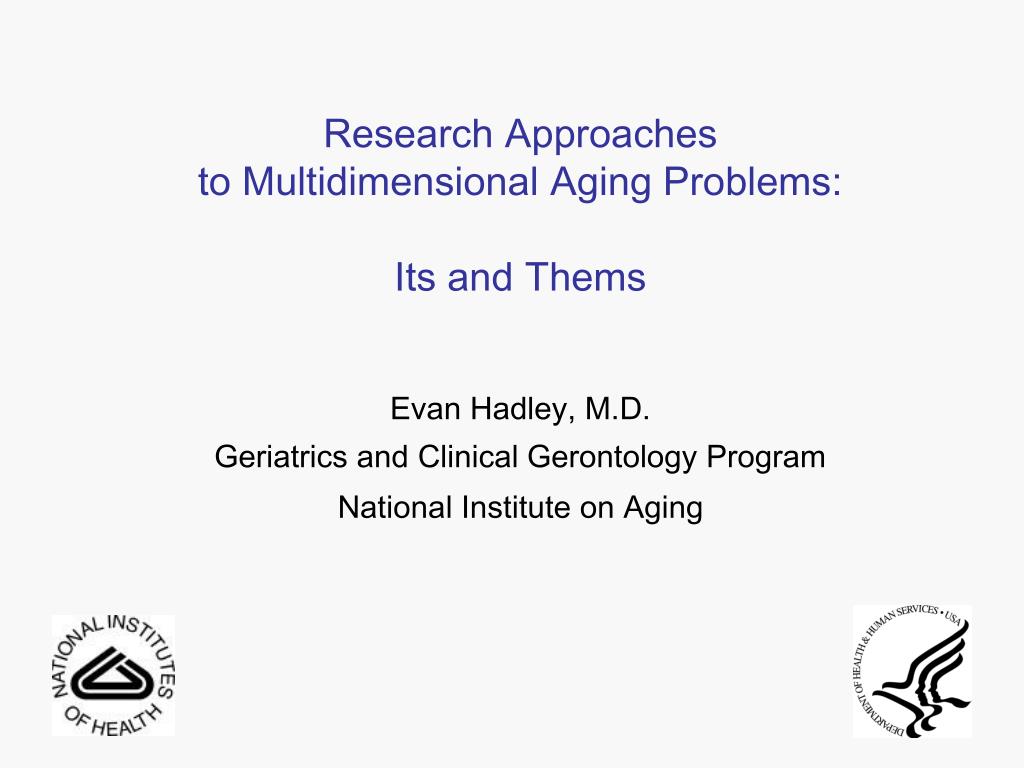 Research Approaches
to Multidimensional Aging Problems:

Its and Thems

Evan Hadley, M.D.

Geriatrics and Clinical Gerontology Program

National Institute on Aging

NATIONAL INSTITUTES OF HEALTH

DEPARTMENT OF HEALTH & HUMAN SERVICES • USA